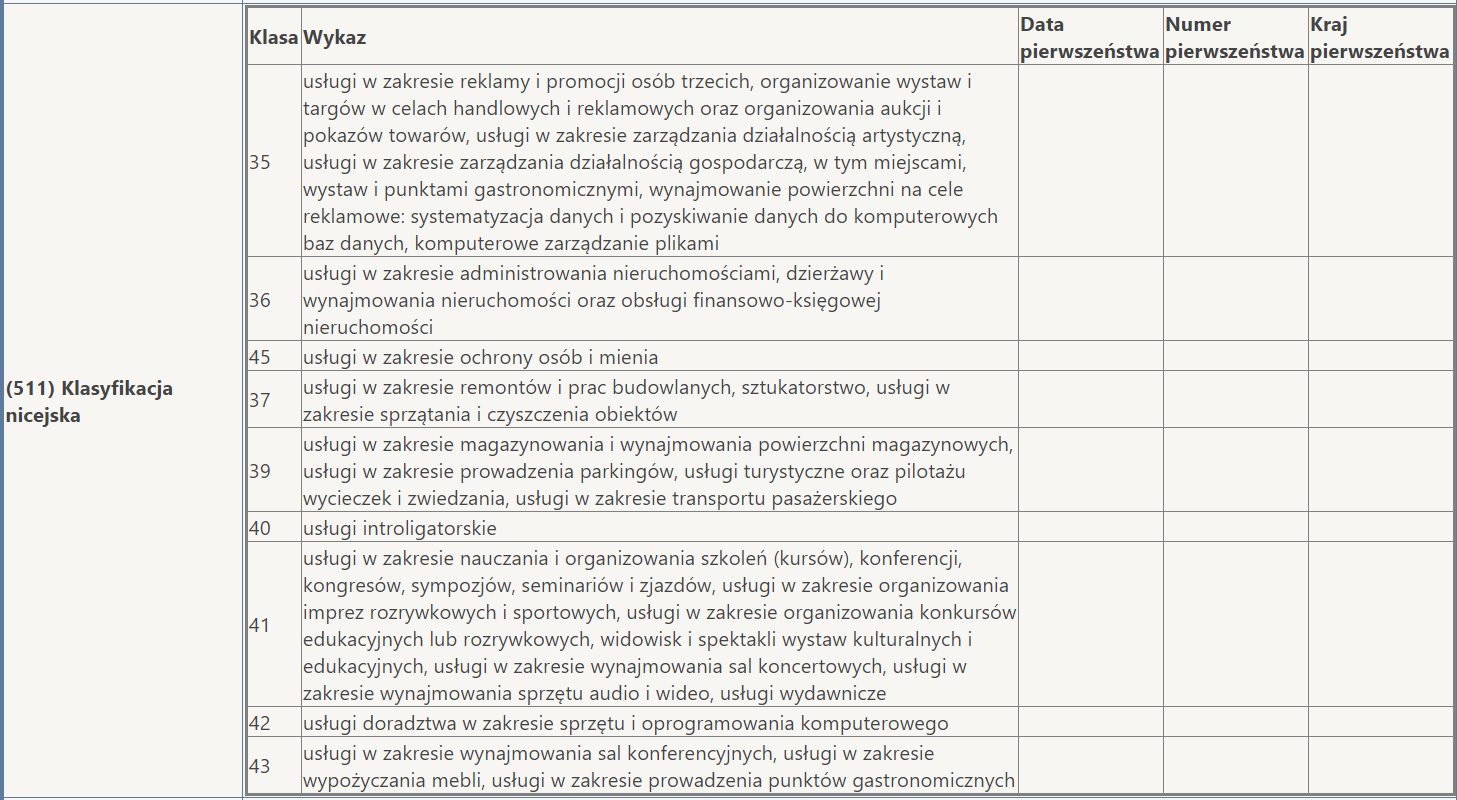 (511) Klasyfikacja nicejska

| Klasa | Wykaz | Data pierwszeństwa | Numer pierwszeństwa | Kraj pierwszeństwa |
|---|---|---|---|---|
| 35 | usługi w zakresie reklamy i promocji osób trzecich, organizowanie wystaw i targów w celach handlowych i reklamowych oraz organizowania aukcji i pokazów towarów, usługi w zakresie zarządzania działalnością artystyczną, usługi w zakresie zarządzania działalnością gospodarczą, w tym miejscami, wystaw i punktami gastronomicznymi, wynajmowanie powierzchni na cele reklamowe: systematyzacja danych i pozyskiwanie danych do komputerowych baz danych, komputerowe zarządzanie plikami | | | |
| 36 | usługi w zakresie administrowania nieruchomościami, dzierżawy i wynajmowania nieruchomości oraz obsługi finansowo-księgowej nieruchomości | | | |
| 45 | usługi w zakresie ochrony osób i mienia | | | |
| 37 | usługi w zakresie remontów i prac budowlanych, sztukatorstwo, usługi w zakresie sprzątania i czyszczenia obiektów | | | |
| 39 | usługi w zakresie magazynowania i wynajmowania powierzchni magazynowych, usługi w zakresie prowadzenia parkingów, usługi turystyczne oraz pilotażu wycieczek i zwiedzania, usługi w zakresie transportu pasażerskiego | | | |
| 40 | usługi introligatorskie | | | |
| 41 | usługi w zakresie nauczania i organizowania szkoleń (kursów), konferencji, kongresów, sympozjów, seminariów i zjazdów, usługi w zakresie organizowania imprez rozrywkowych i sportowych, usługi w zakresie organizowania konkursów edukacyjnych lub rozrywkowych, widowisk i spektakli wystaw kulturalnych i edukacyjnych, usługi w zakresie wynajmowania sal koncertowych, usługi w zakresie wynajmowania sprzętu audio i wideo, usługi wydawnicze | | | |
| 42 | usługi doradztwa w zakresie sprzętu i oprogramowania komputerowego | | | |
| 43 | usługi w zakresie wynajmowania sal konferencyjnych, usługi w zakresie wypożyczania mebli, usługi w zakresie prowadzenia punktów gastronomicznych | | | |